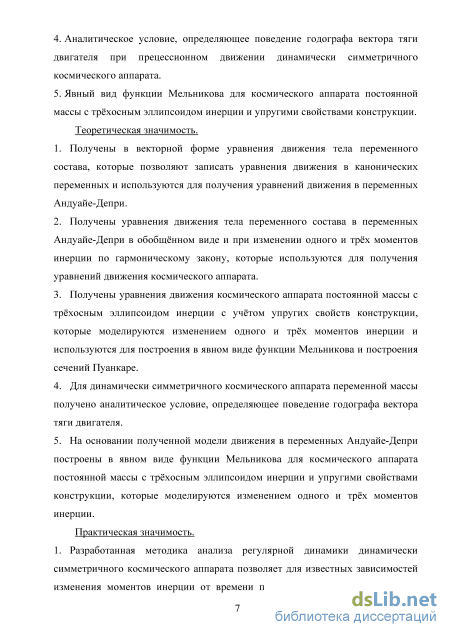 4. Аналитическое условие, определяющее поведение годографа вектора тяги двигателя при прецессионном движении динамически симметричного космического аппарата.

5. Явный вид функции Мельникова для космического аппарата постоянной массы с трёхосным эллипсоидом инерции и упругими свойствами конструкции.

Теоретическая значимость.

1. Получены в векторной форме уравнения движения тела переменного состава, которые позволяют записать уравнения движения в канонических переменных и используются для получения уравнений движения в переменных Андуайе-Депри.

2. Получены уравнения движения тела переменного состава в переменных Андуайе-Депри в обобщённом виде и при изменении одного и трёх моментов инерции по гармоническому закону, которые используются для получения уравнений движения космического аппарата.

3. Получены уравнения движения космического аппарата постоянной массы с трёхосным эллипсоидом инерции с учётом упругих свойств конструкции, которые моделируются изменением одного и трёх моментов инерции и используются для построения в явном виде функции Мельникова и построения сечений Пуанкаре.

4. Для динамически симметричного космического аппарата переменной массы получено аналитическое условие, определяющее поведение годографа вектора тяги двигателя.

5. На основании полученной модели движения в переменных Андуайе-Депри построены в явном виде функции Мельникова для космического аппарата постоянной массы с трёхосным эллипсоидом инерции и упругими свойствами конструкции, которые моделируются изменением одного и трёх моментов инерции.

Практическая значимость.

1. Разработанная методика анализа регулярной динамики динамически симметричного космического аппарата позволяет для известных зависимостей изменения моментов инерции от времени п

7

dsLib.net
библиотека диссертаций